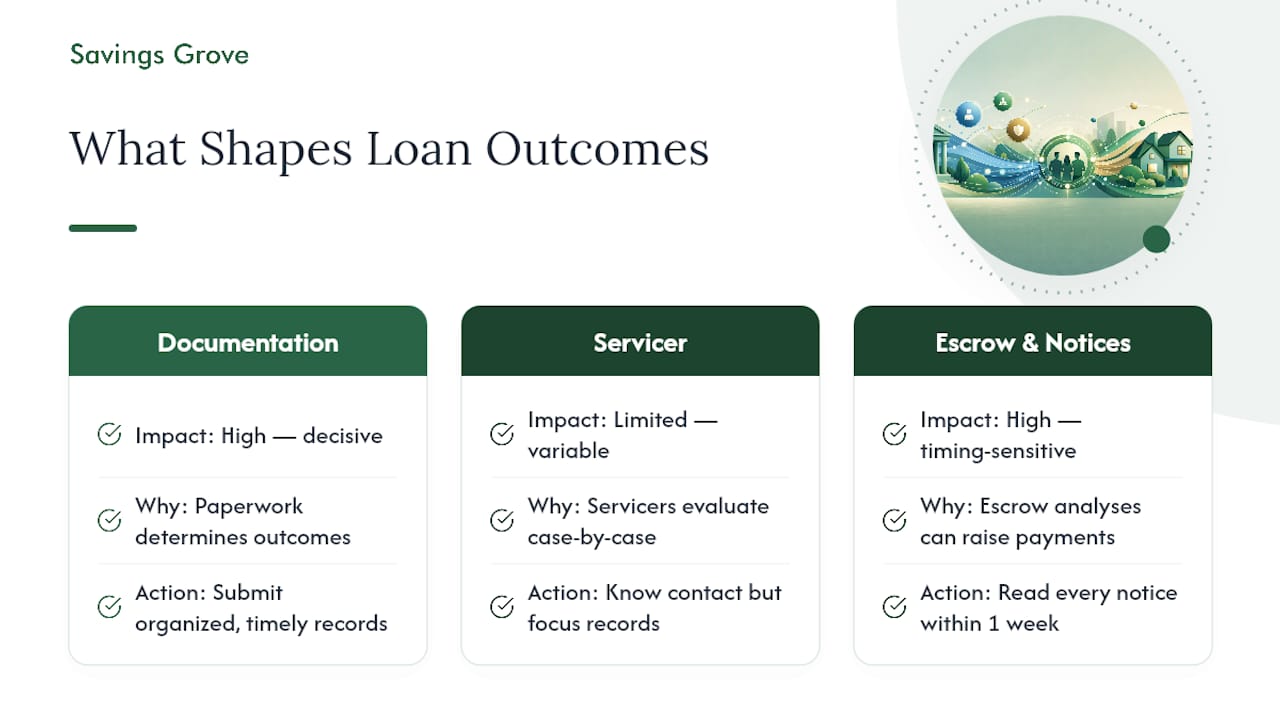 Savings Grove

What Shapes Loan Outcomes

Documentation

Impact: High — decisive

Why: Paperwork determines outcomes

Action: Submit organized, timely records

Servicer

Impact: Limited — variable

Why: Servicers evaluate case-by-case

Action: Know contact but focus records

Escrow & Notices

Impact: High — timing-sensitive

Why: Escrow analyses can raise payments

Action: Read every notice within 1 week